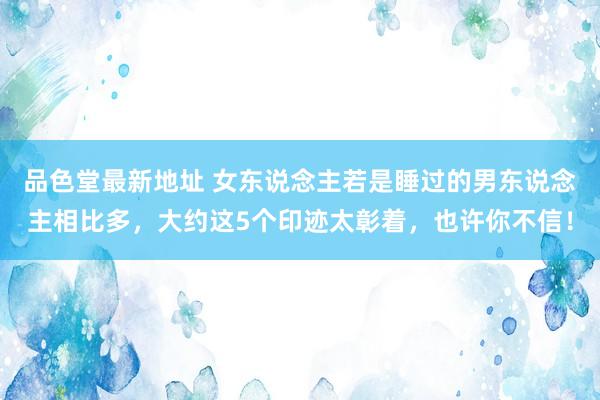 品色堂最新地址 女东说念主若是睡过的男东说念主相比多，大约这5个印迹太彰着，也许你不信！